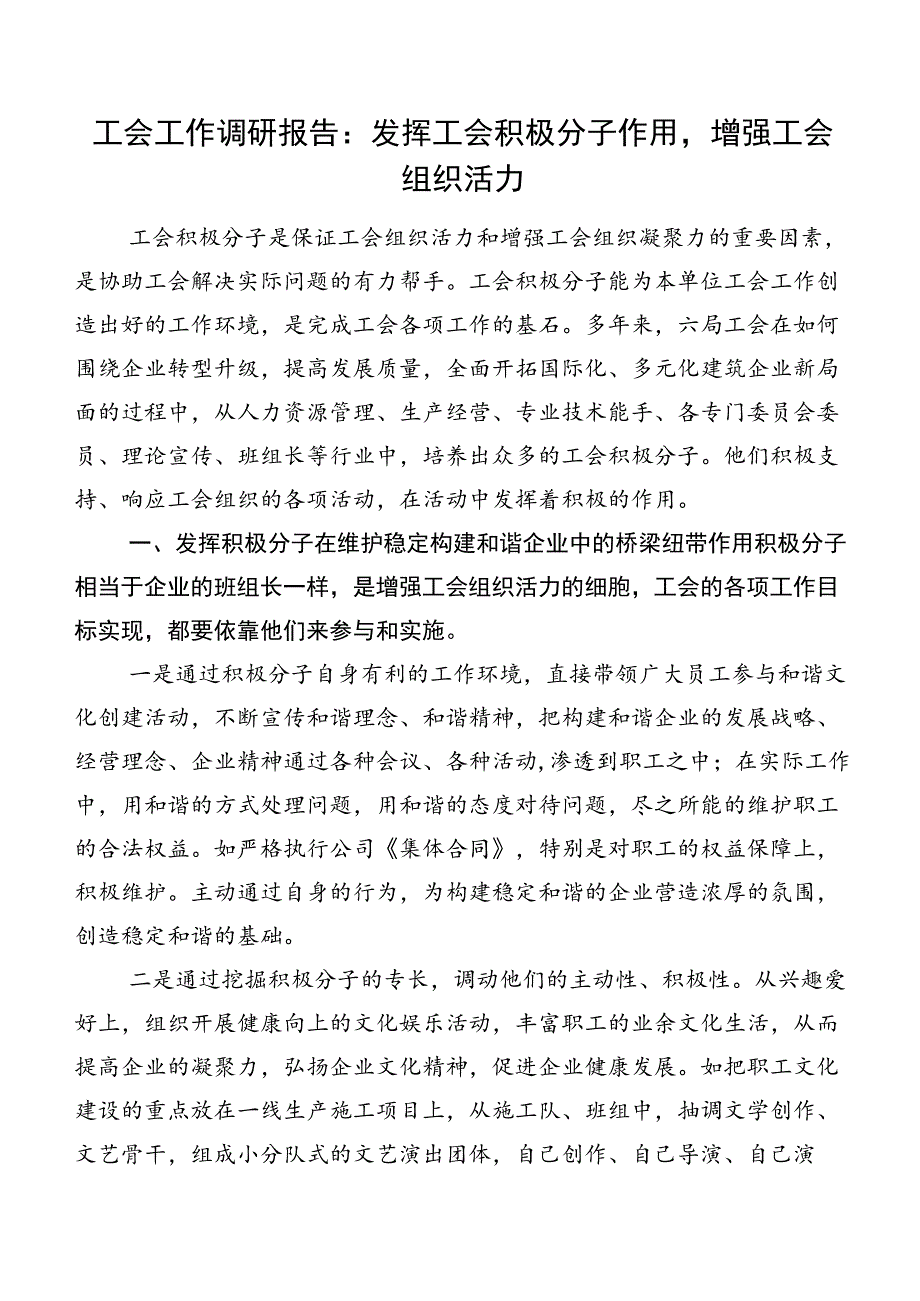 工会工作调研报告：发挥工会积极分子作用，增强工会组织活力

工会积极分子是保证工会组织活力和增强工会组织凝聚力的重要因素，是协助工会解决实际问题的有力帮手。工会积极分子能为本单位工会工作创造出好的工作环境，是完成工会各项工作的基石。多年来，六局工会在如何围绕企业转型升级，提高发展质量，全面开拓国际化、多元化建筑企业新局面的过程中，从人力资源管理、生产经营、专业技术能手、各专门委员会委员、理论宣传、班组长等行业中，培养出众多的工会积极分子。他们积极支持、响应工会组织的各项活动，在活动中发挥着积极的作用。

一、发挥积极分子在维护稳定构建和谐企业中的桥梁纽带作用积极分子相当于企业的班组长一样，是增强工会组织活力的细胞，工会的各项工作目标实现，都要依靠他们来参与和实施。

一是通过积极分子自身有利的工作环境，直接带领广大员工参与和谐文化创建活动，不断宣传和谐理念、和谐精神，把构建和谐企业的发展战略、经营理念、企业精神通过各种会议、各种活动，渗透到职工之中；在实际工作中，用和谐的方式处理问题，用和谐的态度对待问题，尽之所能的维护职工的合法权益。如严格执行公司《集体合同》，特别是对职工的权益保障上，积极维护。主动通过自身的行为，为构建稳定和谐的企业营造浓厚的氛围，创造稳定和谐的基础。

二是通过挖掘积极分子的专长，调动他们的主动性、积极性。从兴趣爱好上，组织开展健康向上的文化娱乐活动，丰富职工的业余文化生活，从而提高企业的凝聚力，弘扬企业文化精神，促进企业健康发展。如把职工文化建设的重点放在一线生产施工项目上，从施工队、班组中，抽调文学创作、文艺骨干，组成小分队式的文艺演出团体，自己创作、自己导演、自己演